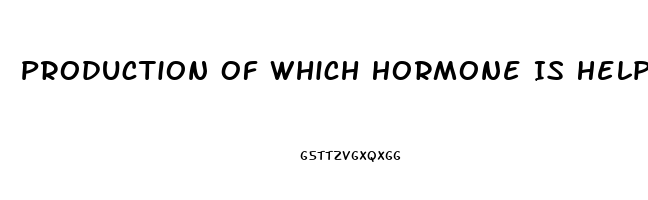 PRODUCTION OF WHICH HORMONE IS HELP

G5TTZVGXQXGG